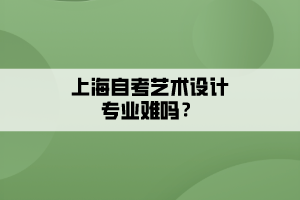 上海自考艺术设计专业难吗？